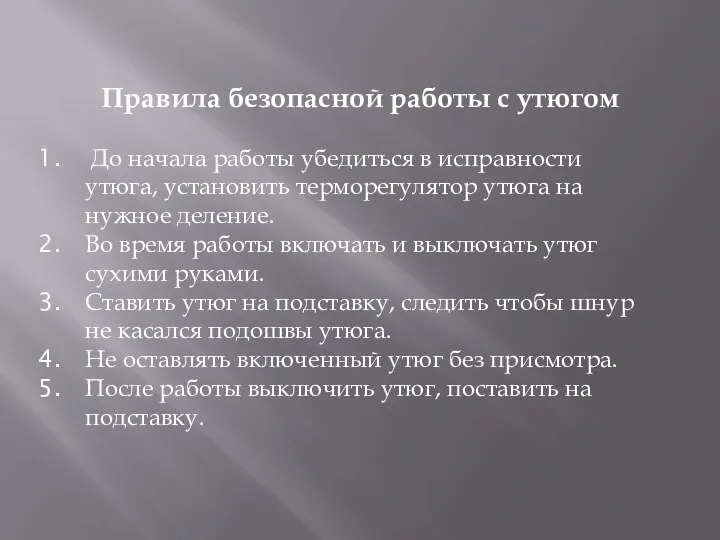 Правила безопасной работы с утюгом

1. До начала работы убедиться в исправности утюга, установить терморегулятор утюга на нужное деление.
2. Во время работы включать и выключать утюг сухими руками.
3. Ставить утюг на подставку, следить чтобы шнур не касался подошвы утюга.
4. Не оставлять включенный утюг без присмотра.
5. После работы выключить утюг, поставить на подставку.